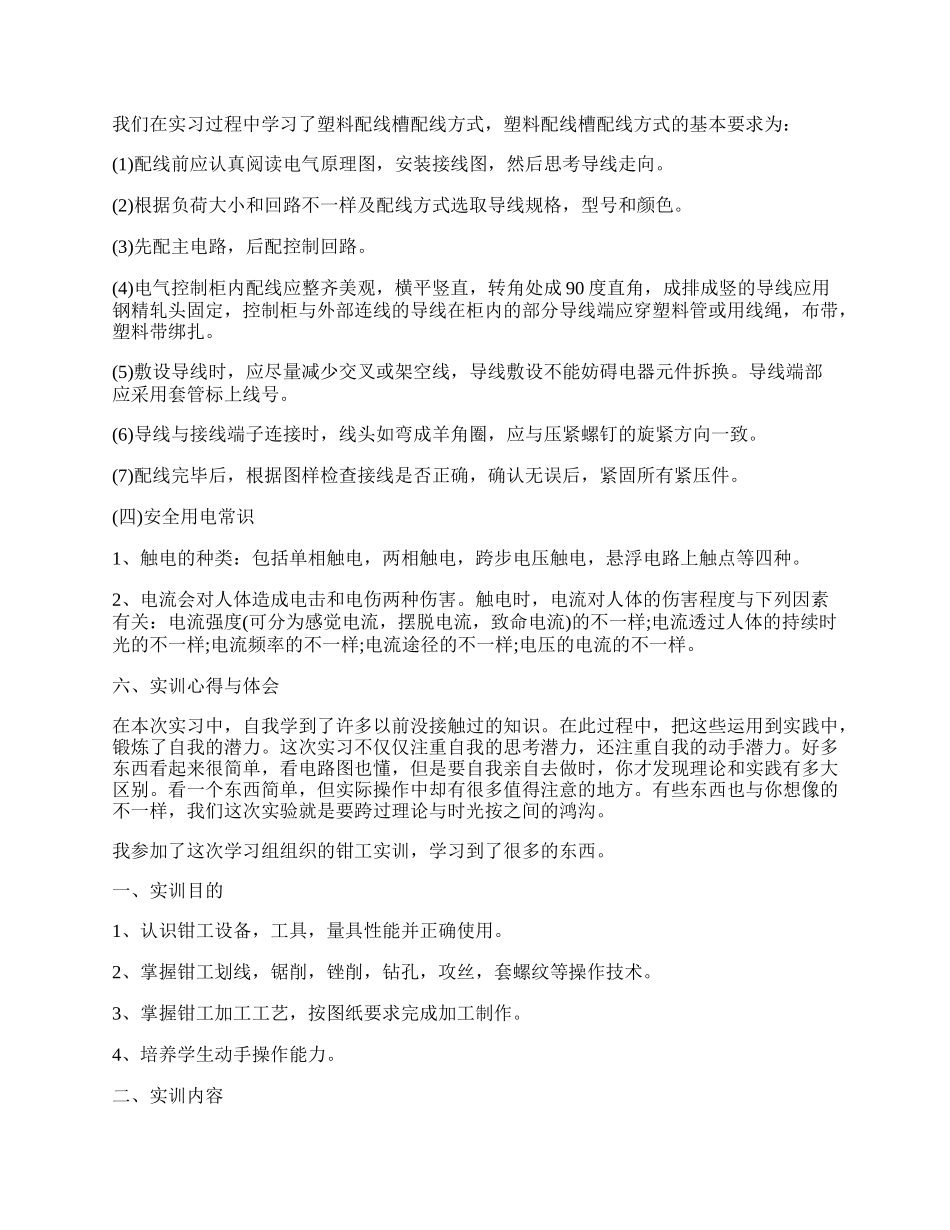 我们在实习过程中学习了塑料配线槽配线方式，塑料配线槽配线方式的基本要求为：

(1)配线前应认真阅读电气原理图，安装接线图，然后思考导线走向。

(2)根据负荷大小和回路不一样及配线方式选取导线规格，型号和颜色。

(3)先配主电路，后配控制回路。

(4)电气控制柜内配线应整齐美观，横平竖直，转角处成90度直角，成排成竖的导线应用钢精轧头固定，控制柜与外部连线的导线在柜内的部分导线端应穿塑料管或用线绳，布带，塑料带绑扎。

(5)敷设导线时，应尽量减少交叉或架空线，导线敷设不能妨碍电器元件拆换。导线端部应采用套管标上线号。

(6)导线与接线端子连接时，线头如弯成羊角圈，应与压紧螺钉的旋紧方向一致。

(7)配线完毕后，根据图样检查接线是否正确，确认无误后，紧固所有紧压件。

(四)安全用电常识

1、触电的种类：包括单相触电，两相触电，跨步电压触电，悬浮电路上触点等四种。

2、电流会对人体造成电击和电伤两种伤害。触电时，电流对人体的伤害程度与下列因素有关：电流强度(可分为感觉电流，摆脱电流，致命电流)的不一样;电流透过人体的持续时光的不一样;电流频率的不一样;电流途径的不一样;电压的电流的不一样。

六、实训心得与体会

在本次实习中，自我学到了许多以前没接触过的知识。在此过程中，把这些运用到实践中，锻炼了自我的潜力。这次实习不仅仅注重自我的思考潜力，还注重自我的动手潜力。好多东西看起来很简单，看电路图也懂，但是要自我亲自去做时，你才发现理论和实践有多大区别。看一个东西简单，但实际操作中却有很多值得注意的地方。有些东西也与你想像的不一样，我们这次实验就是要跨过理论与时光按之间的鸿沟。

我参加了这次学习组组织的钳工实训，学习到了很多的东西。

一、实训目的

1、认识钳工设备，工具，量具性能并正确使用。

2、掌握钳工划线，锯削，锉削，钻孔，攻丝，套螺纹等操作技术。

3、掌握钳工加工工艺，按图纸要求完成加工制作。

4、培养学生动手操作能力。

二、实训内容